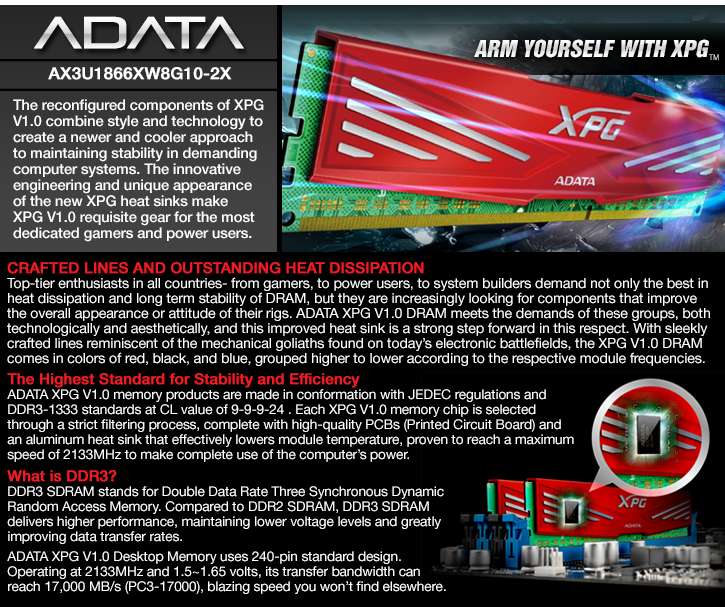 ADATA

AX3U1866XW8G10-2X

The reconfigured components of XPG V1.0 combine style and technology to create a newer and cooler approach to maintaining stability in demanding computer systems. The innovative engineering and unique appearance of the new XPG heat sinks make XPG V1.0 requisite gear for the most dedicated gamers and power users.

ARM YOURSELF WITH XPG™

XPG

ADATA

CRAFTED LINES AND OUTSTANDING HEAT DISSIPATION

Top-tier enthusiasts in all countries- from gamers, to power users, to system builders demand not only the best in heat dissipation and long term stability of DRAM, but they are increasingly looking for components that improve the overall appearance or attitude of their rigs. ADATA XPG V1.0 DRAM meets the demands of these groups, both technologically and aesthetically, and this improved heat sink is a strong step forward in this respect. With sleekly crafted lines reminiscent of the mechanical goliaths found on today's electronic battlefields, the XPG V1.0 DRAM comes in colors of red, black, and blue, grouped higher to lower according to the respective module frequencies.

The Highest Standard for Stability and Efficiency

ADATA XPG V1.0 memory products are made in conformation with JEDEC regulations and DDR3-1333 standards at CL value of 9-9-9-24 . Each XPG V1.0 memory chip is selected through a strict filtering process, complete with high-quality PCBs (Printed Circuit Board) and an aluminum heat sink that effectively lowers module temperature, proven to reach a maximum speed of 2133MHz to make complete use of the computer's power.

What is DDR3?

DDR3 SDRAM stands for Double Data Rate Three Synchronous Dynamic Random Access Memory. Compared to DDR2 SDRAM, DDR3 SDRAM delivers higher performance, maintaining lower voltage levels and greatly improving data transfer rates.

ADATA XPG V1.0 Desktop Memory uses 240-pin standard design. Operating at 2133MHz and 1.5~1.65 volts, its transfer bandwidth can reach 17,000 MB/s (PC3-17000), blazing speed you won't find elsewhere.

XPG

ADATA